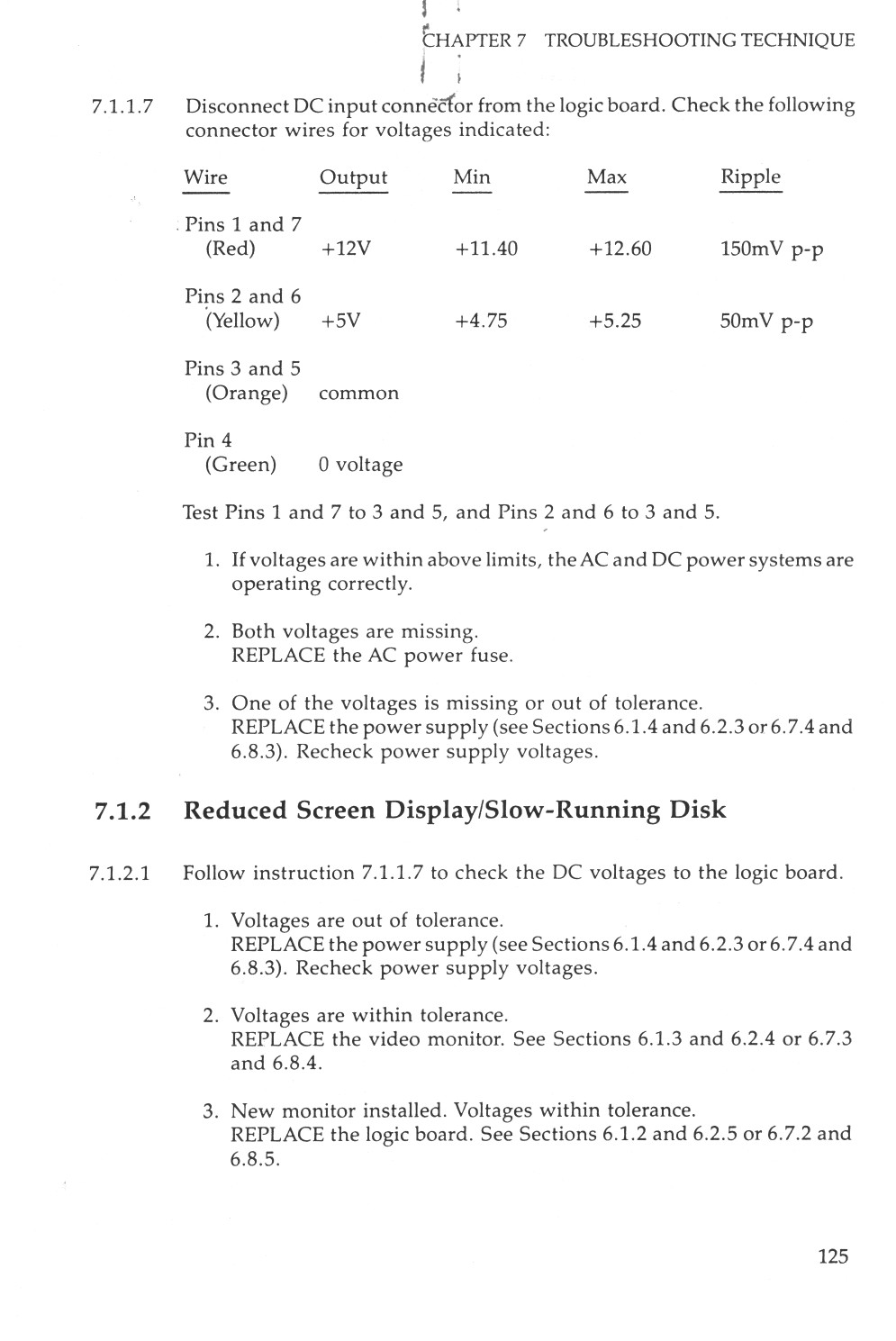 CHAPTER 7 TROUBLESHOOTING TECHNIQUE

7.1.1.7 Disconnect DC input connector from the logic board. Check the following connector wires for voltages indicated:

| Wire | Output | Min | Max | Ripple |
|---|---|---|---|---|
| Pins 1 and 7 (Red) | +12V | +11.40 | +12.60 | 150mV p-p |
| Pins 2 and 6 (Yellow) | +5V | +4.75 | +5.25 | 50mV p-p |
| Pins 3 and 5 (Orange) | common | | | |
| Pin 4 (Green) | 0 voltage | | | |

Test Pins 1 and 7 to 3 and 5, and Pins 2 and 6 to 3 and 5.

1. If voltages are within above limits, the AC and DC power systems are operating correctly.

2. Both voltages are missing. REPLACE the AC power fuse.

3. One of the voltages is missing or out of tolerance. REPLACE the power supply (see Sections 6.1.4 and 6.2.3 or 6.7.4 and 6.8.3). Recheck power supply voltages.

7.1.2 Reduced Screen Display/Slow-Running Disk

7.1.2.1 Follow instruction 7.1.1.7 to check the DC voltages to the logic board.

1. Voltages are out of tolerance. REPLACE the power supply (see Sections 6.1.4 and 6.2.3 or 6.7.4 and 6.8.3). Recheck power supply voltages.

2. Voltages are within tolerance. REPLACE the video monitor. See Sections 6.1.3 and 6.2.4 or 6.7.3 and 6.8.4.

3. New monitor installed. Voltages within tolerance. REPLACE the logic board. See Sections 6.1.2 and 6.2.5 or 6.7.2 and 6.8.5.

125